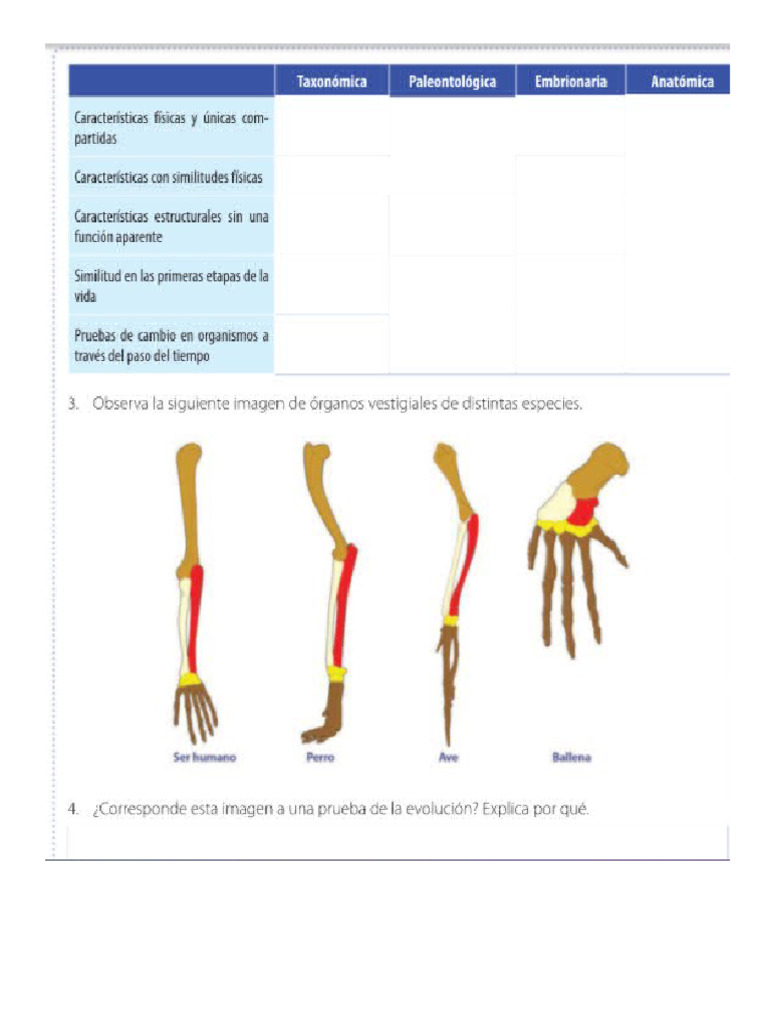 | | Taxonómica | Paleontológica | Embrionaria | Anatómica |
|---|---|---|---|---|
| Características físicas y únicas compartidas | | | | |
| Características con similitudes físicas | | | | |
| Características estructurales sin una función aparente | | | | |
| Similitud en las primeras etapas de la vida | | | | |
| Pruebas de cambio en organismos a través del paso del tiempo | | | | |

3. Observa la siguiente imagen de órganos vestigiales de distintas especies.

Ser humano

Perro

Ave

Ballena

4. ¿Corresponde esta imagen a una prueba de la evolución? Explica por qué.